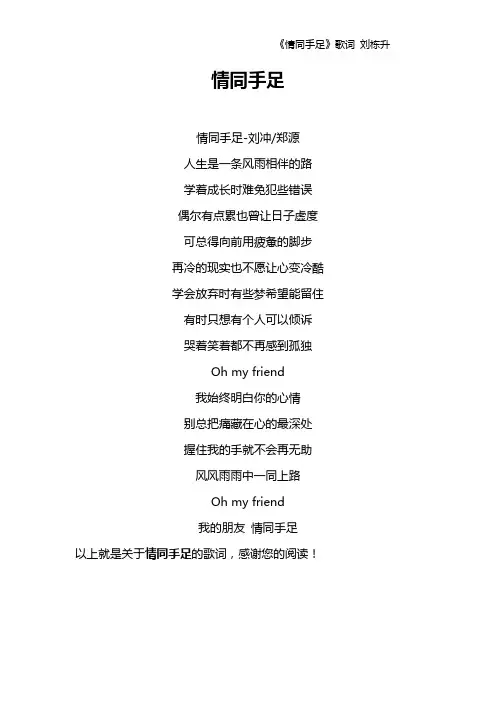 《情同手足》歌词 刘栋升

情同手足

情同手足-刘冲/郑源

人生是一条风雨相伴的路

学着成长时难免犯些错误

偶尔有点累也曾让日子虚度

可总得向前用疲惫的脚步

再冷的现实也不愿让心变冷酷

学会放弃时有些梦希望能留住

有时只想有个人可以倾诉

哭着笑着都不再感到孤独

Oh my friend

我始终明白你的心情

别总把痛藏在心的最深处

握住我的手就不会再无助

风风雨雨中一同上路

Oh my friend

我的朋友 情同手足

以上就是关于情同手足的歌词，感谢您的阅读！